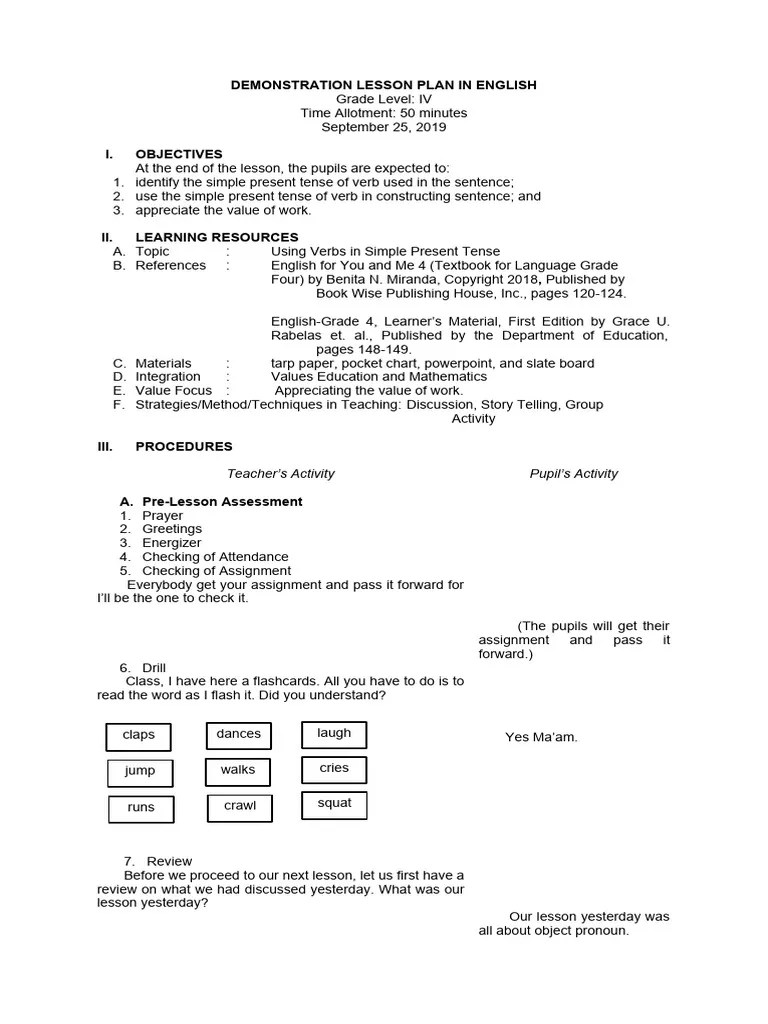 DEMONSTRATION LESSON PLAN IN ENGLISH
Grade Level: IV
Time Allotment: 50 minutes
September 25, 2019

I. OBJECTIVES
At the end of the lesson, the pupils are expected to:
1. identify the simple present tense of verb used in the sentence;
2. use the simple present tense of verb in constructing sentence; and
3. appreciate the value of work.

II. LEARNING RESOURCES
A. Topic : Using Verbs in Simple Present Tense
B. References : English for You and Me 4 (Textbook for Language Grade Four) by Benita N. Miranda, Copyright 2018, Published by Book Wise Publishing House, Inc., pages 120-124.

English-Grade 4, Learner's Material, First Edition by Grace U. Rabelas et. al., Published by the Department of Education, pages 148-149.
C. Materials : tarp paper, pocket chart, powerpoint, and slate board
D. Integration : Values Education and Mathematics
E. Value Focus : Appreciating the value of work.
F. Strategies/Method/Techniques in Teaching: Discussion, Story Telling, Group Activity

III. PROCEDURES

Teacher's Activity

Pupil's Activity

A. Pre-Lesson Assessment
1. Prayer
2. Greetings
3. Energizer
4. Checking of Attendance
5. Checking of Assignment
Everybody get your assignment and pass it forward for I'll be the one to check it.

(The pupils will get their assignment and pass it forward.)

6. Drill
Class, I have here a flashcards. All you have to do is to read the word as I flash it. Did you understand?

claps
dances
laugh
jump
walks
cries
runs
crawl
squat

Yes Ma'am.

7. Review
Before we proceed to our next lesson, let us first have a review on what we had discussed yesterday. What was our lesson yesterday?

Our lesson yesterday was all about object pronoun.